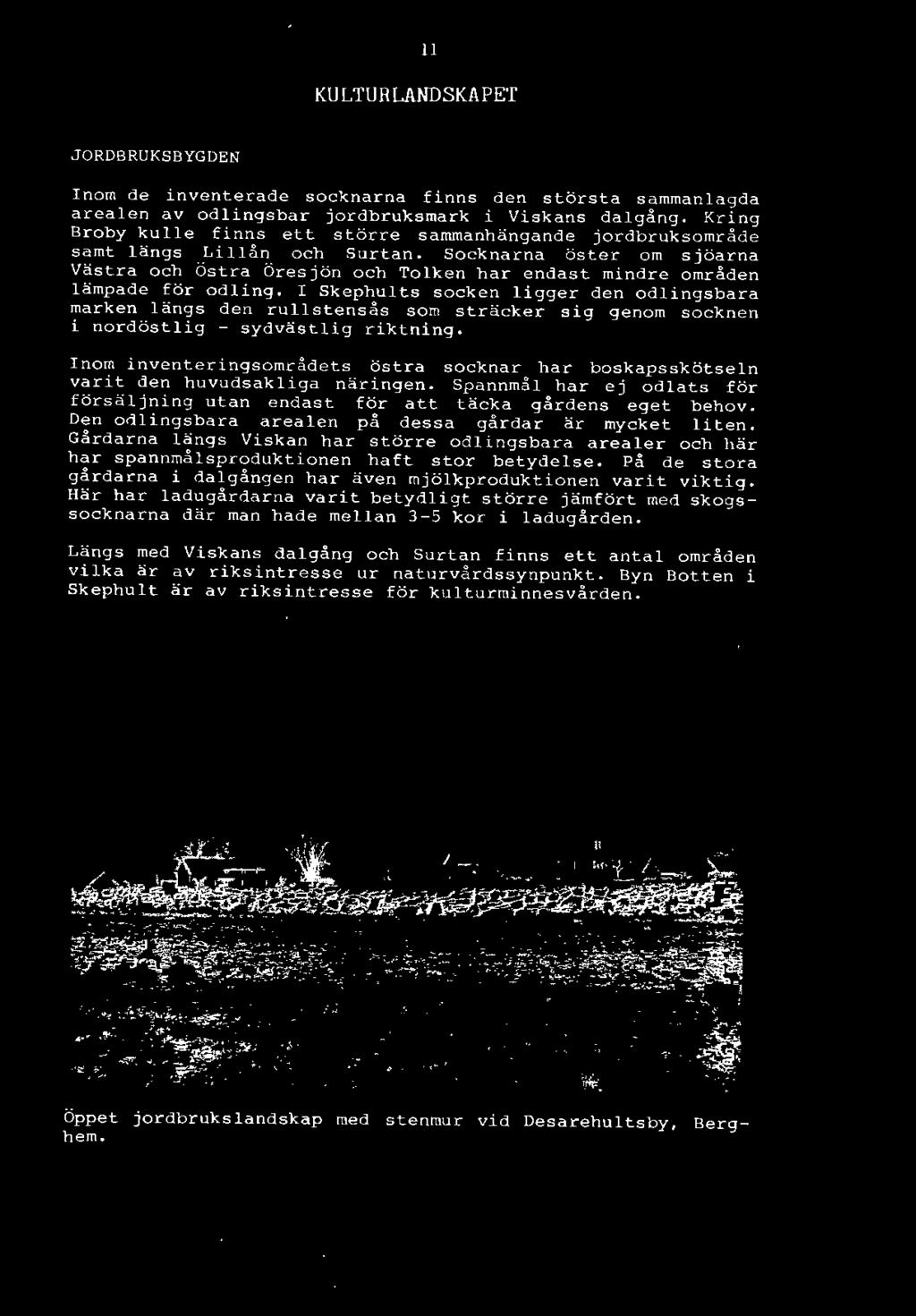 11

KULTURLANDSKAPET

JORDBRUKSBYGDEN

Inom de inventerade socknarna finns den största sammanlagda arealen av odlingsbar jordbruksmark i Viskans dalgång. Kring Broby kulle finns ett större sammanhängande jordbruksområde samt längs Lillån och Surtan. Socknarna öster om sjöarna Västra och Östra Öresjön och Tolken har endast mindre områden lämpade för odling. I Skephults socken ligger den odlingsbara marken längs den rullstensås som sträcker sig genom socknen i nordöstlig - sydvästlig riktning.

Inom inventeringsområdets östra socknar har boskapsskötseln varit den huvudsakliga näringen. Spannmål har ej odlats för försäljning utan endast för att täcka gårdens eget behov. Den odlingsbara arealen på dessa gårdar är mycket liten. Gårdarna längs Viskan har större odlingsbara arealer och här har spannmålsproduktionen haft stor betydelse. På de stora gårdarna i dalgången har även mjölkproduktionen varit viktig. Här har ladugårdarna varit betydligt större jämfört med skogssocknarna där man hade mellan 3-5 kor i ladugården.

Längs med Viskans dalgång och Surtan finns ett antal områden vilka är av riksintresse ur naturvårdssynpunkt. Byn Botten i Skephult är av riksintresse för kulturminnesvården.

Öppet jordbrukslandskap med stenmur vid Desarehultsby, Berghem.